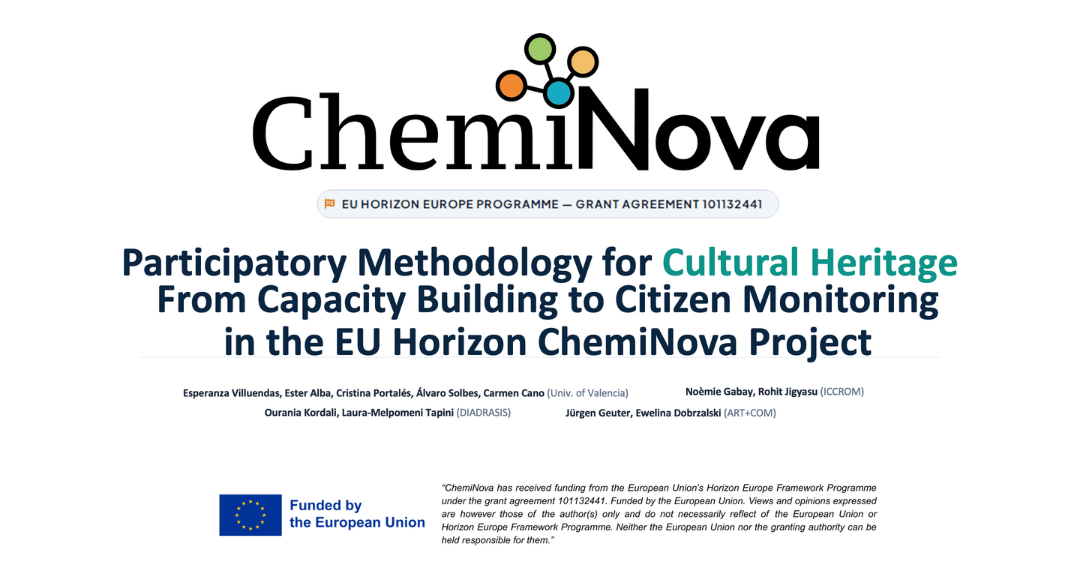 ChemiNova

EU HORIZON EUROPE PROGRAMME — GRANT AGREEMENT 101132441

Participatory Methodology for Cultural Heritage
From Capacity Building to Citizen Monitoring
in the EU Horizon ChemiNova Project

Esperanza Villuendas, Ester Alba, Cristina Portalés, Álvaro Solbes, Carmen Cano (Univ. of Valencia)

Noèmie Gabay, Rohit Jigyasu (ICCROM)

Ourania Kordali, Laura-Melpomeni Tapini (DIADRASIS)

Jürgen Geuter, Ewelina Dobrzalski (ART+COM)

Funded by
the European Union

"ChemiNova has received funding from the European Union's Horizon Europe Framework Programme under the grant agreement 101132441. Funded by the European Union. Views and opinions expressed are however those of the author(s) only and do not necessarily reflect of the European Union or Horizon Europe Framework Programme. Neither the European Union nor the granting authority can be held responsible for them."